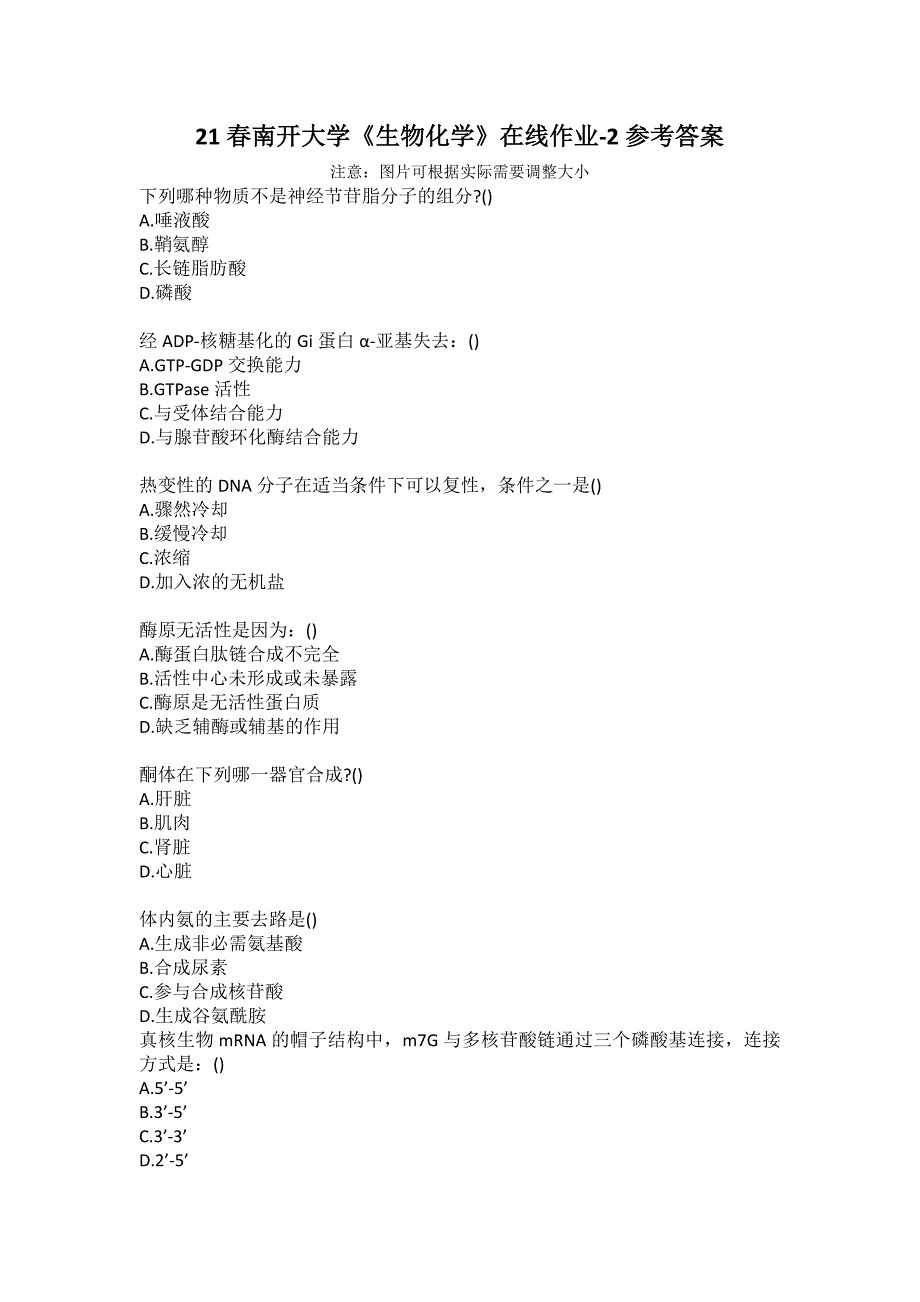 21 春南开大学《生物化学》在线作业-2 参考答案

注意：图片可根据实际需要调整大小

下列哪种物质不是神经节苷脂分子的组分?()
A.唾液酸
B.鞘氨醇
C.长链脂肪酸
D.磷酸

经 ADP-核糖基化的 Gi 蛋白 α-亚基失去：()
A.GTP-GDP 交换能力
B.GTPase 活性
C.与受体结合能力
D.与腺苷酸环化酶结合能力

热变性的 DNA 分子在适当条件下可以复性，条件之一是()
A.骤然冷却
B.缓慢冷却
C.浓缩
D.加入浓的无机盐

酶原无活性是因为：()
A.酶蛋白肽链合成不完全
B.活性中心未形成或未暴露
C.酶原是无活性蛋白质
D.缺乏辅酶或辅基的作用

酮体在下列哪一器官合成?()
A.肝脏
B.肌肉
C.肾脏
D.心脏

体内氨的主要去路是()
A.生成非必需氨基酸
B.合成尿素
C.参与合成核苷酸
D.生成谷氨酰胺

真核生物 mRNA 的帽子结构中，m7G 与多核苷酸链通过三个磷酸基连接，连接方式是：()
A.5’-5’
B.3’-5’
C.3’-3’
D.2’-5’